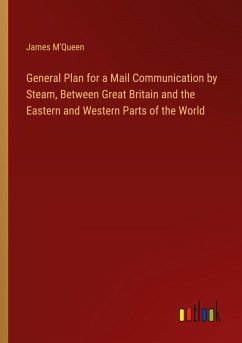 James M'Queen

General Plan for a Mail Communication by Steam, Between Great Britain and the Eastern and Western Parts of the World

outlook